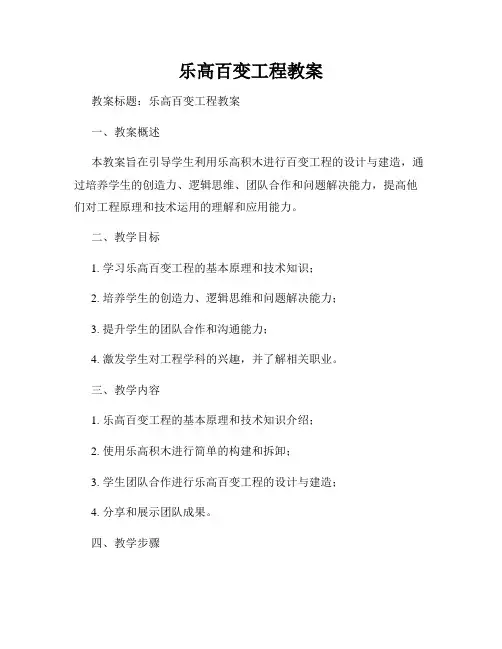 乐高百变工程教案

教案标题：乐高百变工程教案

一、教案概述

本教案旨在引导学生利用乐高积木进行百变工程的设计与建造，通过培养学生的创造力、逻辑思维、团队合作和问题解决能力，提高他们对工程原理和技术运用的理解和应用能力。

二、教学目标

1. 学习乐高百变工程的基本原理和技术知识；

2. 培养学生的创造力、逻辑思维和问题解决能力；

3. 提升学生的团队合作和沟通能力；

4. 激发学生对工程学科的兴趣，并了解相关职业。

三、教学内容

1. 乐高百变工程的基本原理和技术知识介绍；

2. 使用乐高积木进行简单的构建和拆卸；

3. 学生团队合作进行乐高百变工程的设计与建造；

4. 分享和展示团队成果。

四、教学步骤